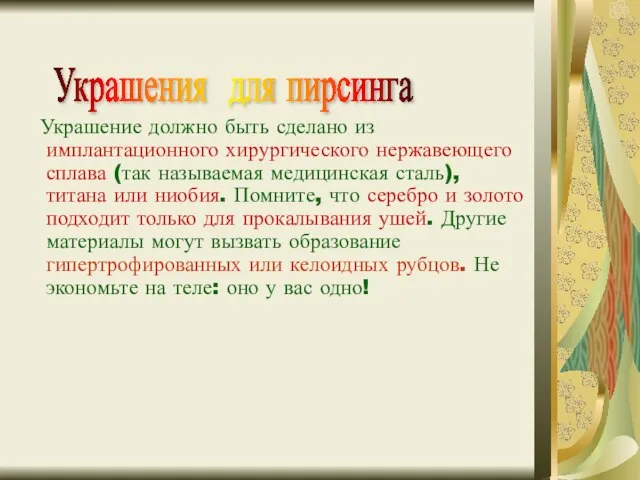 Украшения для пирсинга

Украшение должно быть сделано из имплантационного хирургического нержавеющего сплава (так называемая медицинская сталь), титана или ниобия. Помните, что серебро и золото подходит только для прокалывания ушей. Другие материалы могут вызвать образование гипертрофированных или келоидных рубцов. Не экономьте на теле: оно у вас одно!